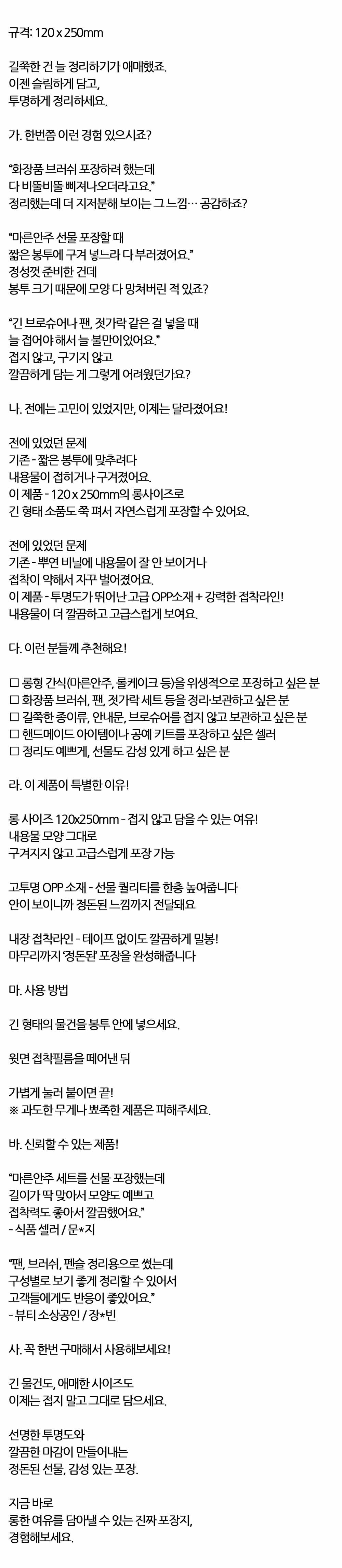 규격: 120 x 250mm

길쭉한 건 늘 정리하기가 애매했죠.
이젠 슬림하게 담고,
투명하게 정리하세요.

가. 한번쯤 이런 경험 있으시죠?

"화장품 브러쉬 포장하려 했는데
다 비뚤비뚤 삐져나오더라고요."
정리했는데 더 지저분해 보이는 그 느낌… 공감하죠?

"마른안주 선물 포장할 때
짧은 봉투에 구겨 넣느라 다 부러졌어요."
정성껏 준비한 건데
봉투 크기 때문에 모양 다 망쳐버린 적 있죠?

"긴 브로슈어나 팬, 젓가락 같은 걸 넣을 때
늘 접어야 해서 늘 불만이었어요."
접지 않고, 구기지 않고
깔끔하게 담는 게 그렇게 어려웠던가요?

나. 전에는 고민이 있었지만, 이제는 달라졌어요!

전에 있었던 문제
기존 - 짧은 봉투에 맞추려다
내용물이 접히거나 구겨졌어요.
이 제품 - 120 x 250mm의 롱사이즈로
긴 형태 소품도 쭉 펴서 자연스럽게 포장할 수 있어요.

전에 있었던 문제
기존 - 뿌연 비닐에 내용물이 잘 안 보이거나
접착이 약해서 자꾸 벌어졌어요.
이 제품 - 투명도가 뛰어난 고급 OPP소재 + 강력한 접착라인!
내용물이 더 깔끔하고 고급스럽게 보여요.

다. 이런 분들께 추천해요!

☐ 롱형 간식(마른안주, 롤케이크 등)을 위생적으로 포장하고 싶은 분
☐ 화장품 브러쉬, 팬, 젓가락 세트 등을 정리·보관하고 싶은 분
☐ 길쭉한 종이류, 안내문, 브로슈어를 접지 않고 보관하고 싶은 분
☐ 핸드메이드 아이템이나 공예 키트를 포장하고 싶은 셀러
☐ 정리도 예쁘게, 선물도 감성 있게 하고 싶은 분

라. 이 제품이 특별한 이유!

롱 사이즈 120x250mm - 접지 않고 담을 수 있는 여유!
내용물 모양 그대로
구겨지지 않고 고급스럽게 포장 가능

고투명 OPP 소재 - 선물 퀄리티를 한층 높여줍니다
안이 보이니까 정돈된 느낌까지 전달돼요

내장 접착라인 - 테이프 없이도 깔끔하게 밀봉!
마무리까지 '정돈된' 포장을 완성해줍니다

마. 사용 방법

긴 형태의 물건을 봉투 안에 넣으세요.

윗면 접착필름을 떼어낸 뒤

가볍게 눌러 붙이면 끝!
※ 과도한 무게나 뾰족한 제품은 피해주세요.

바. 신뢰할 수 있는 제품!

"마른안주 세트를 선물 포장했는데
길이가 딱 맞아서 모양도 예쁘고
접착력도 좋아서 깔끔했어요."
- 식품 셀러 / 문*지

"팬, 브러쉬, 펜슬 정리용으로 썼는데
구성별로 보기 좋게 정리할 수 있어서
고객들에게도 반응이 좋았어요."
- 뷰티 소상공인 / 장*빈

사. 꼭 한번 구매해서 사용해보세요!

긴 물건도, 애매한 사이즈도
이제는 접지 말고 그대로 담으세요.

선명한 투명도와
깔끔한 마감이 만들어내는
정돈된 선물, 감성 있는 포장.

지금 바로
롱한 여유를 담아낼 수 있는 진짜 포장지,
경험해보세요.